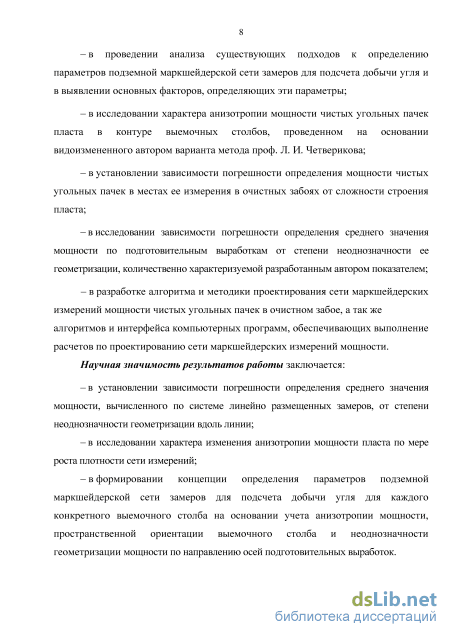 8

– в проведении анализа существующих подходов к определению параметров подземной маркшейдерской сети замеров для подсчета добычи угля и в выявлении основных факторов, определяющих эти параметры;

– в исследовании характера анизотропии мощности чистых угольных пачек пласта в контуре выемочных столбов, проведенном на основании видоизмененного автором варианта метода проф. Л. И. Четверикова;

– в установлении зависимости погрешности определения мощности чистых угольных пачек в местах ее измерения в очистных забоях от сложности строения пласта;

– в исследовании зависимости погрешности определения среднего значения мощности по подготовительным выработкам от степени неоднозначности ее геометризации, количественно характеризуемой разработанным автором показателем;

– в разработке алгоритма и методики проектирования сети маркшейдерских измерений мощности чистых угольных пачек в очистном забое, а так же алгоритмов и интерфейса компьютерных программ, обеспечивающих выполнение расчетов по проектированию сети маркшейдерских измерений мощности.

Научная значимость результатов работы заключается:

– в установлении зависимости погрешности определения среднего значения мощности, вычисленного по системе линейно размещенных замеров, от степени неоднозначности геометризации вдоль линии;

– в исследовании характера изменения анизотропии мощности пласта по мере роста плотности сети измерений;

– в формировании концепции определения параметров подземной маркшейдерской сети замеров для подсчета добычи угля для каждого конкретного выемочного столба на основании учета анизотропии мощности, пространственной ориентации выемочного столба и неоднозначности геометризации мощности по направлению осей подготовительных выработок.

dsLib.net
библиотека диссертаций